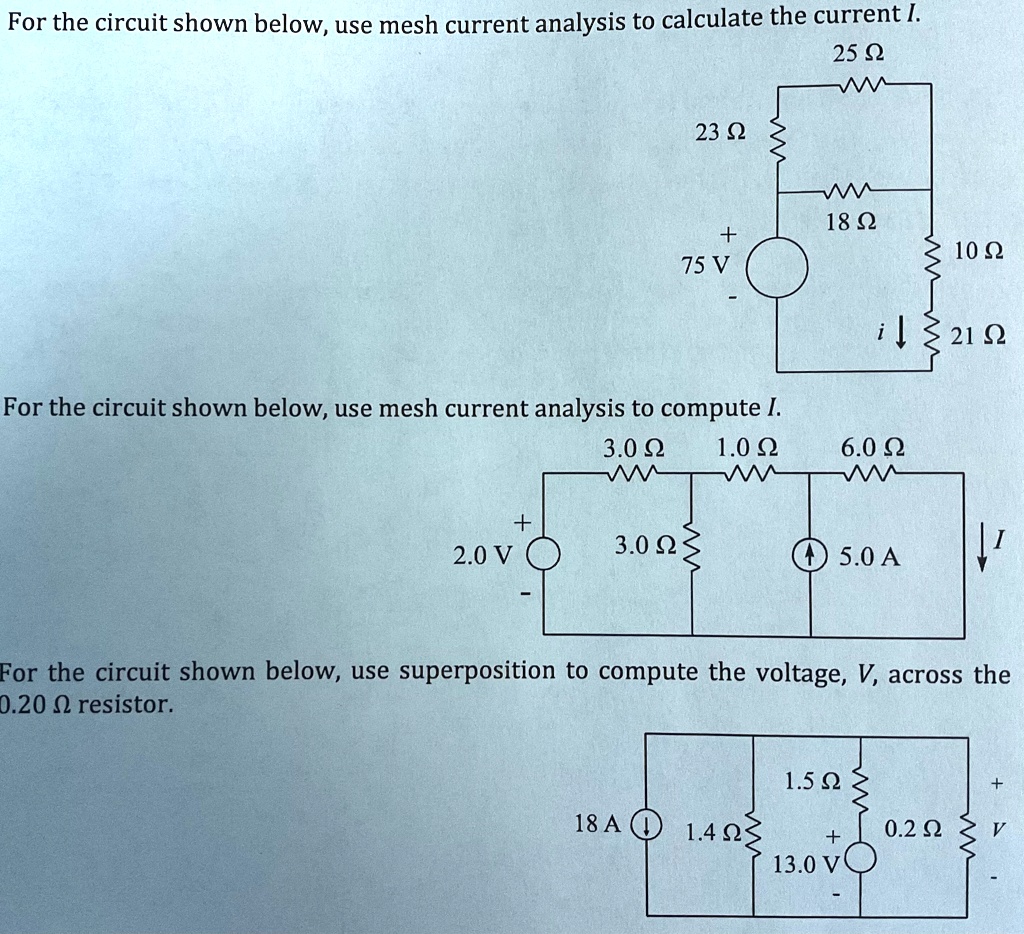 For the circuit shown below, use mesh current analysis to calculate the current $I$.

25 Ω

23 Ω

18 Ω

+

75 V

-

10 Ω

$i$

21 Ω

For the circuit shown below, use mesh current analysis to compute $I$.

3.0 Ω

1.0 Ω

6.0 Ω

+

2.0 V

-

3.0 Ω

5.0 A

$I$

For the circuit shown below, use superposition to compute the voltage, $V$, across the 0.20 Ω resistor.

1.5 Ω

+

18 A

1.4 Ω

+

13.0 V

-

0.2 Ω

$V$

-